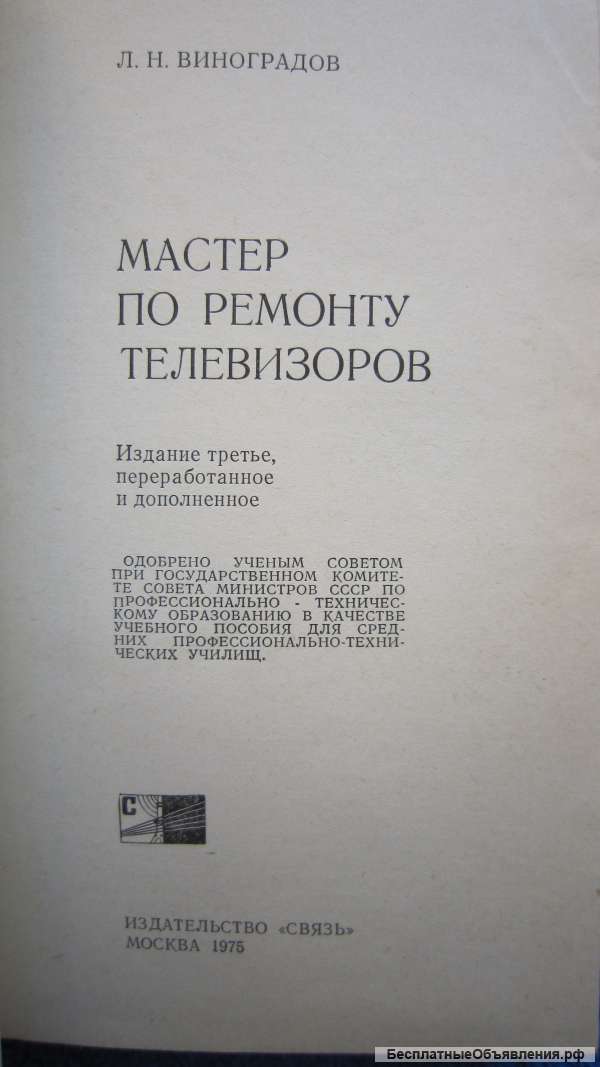 Л. Н. ВИНОГРАДОВ

МАСТЕР
ПО РЕМОНТУ
ТЕЛЕВИЗОРОВ

Издание третье,
переработанное
и дополненное

ОДОБРЕНО УЧЕНЫМ СОВЕТОМ ПРИ ГОСУДАРСТВЕННОМ КОМИТЕТЕ СОВЕТА МИНИСТРОВ СССР ПО ПРОФЕССИОНАЛЬНО - ТЕХНИЧЕСКОМУ ОБРАЗОВАНИЮ В КАЧЕСТВЕ УЧЕБНОГО ПОСОБИЯ ДЛЯ СРЕДНИХ ПРОФЕССИОНАЛЬНО-ТЕХНИЧЕСКИХ УЧИЛИЩ.

С

ИЗДАТЕЛЬСТВО «СВЯЗЬ»
МОСКВА 1975

БесплатныеОбъявления.рф